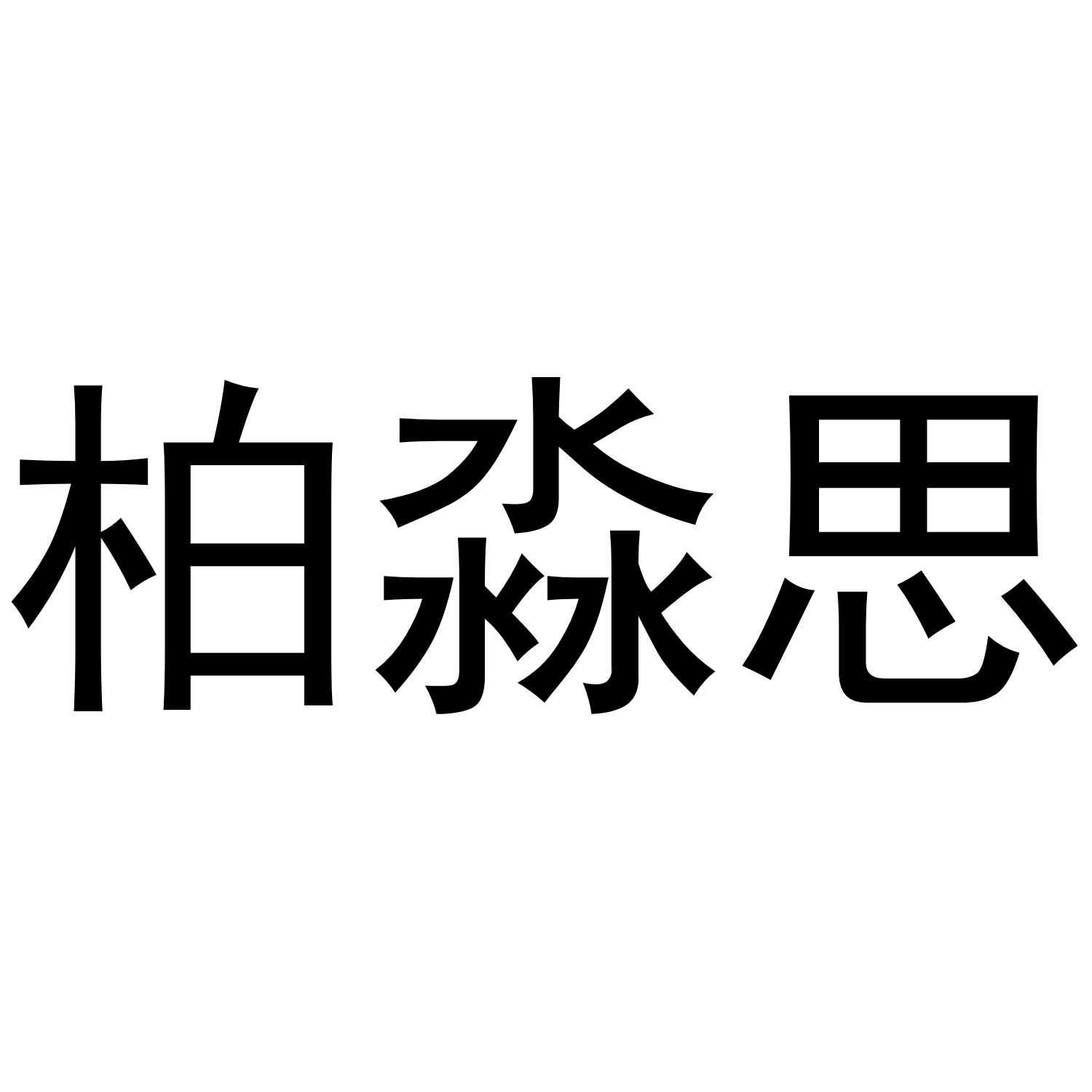 柏淼思